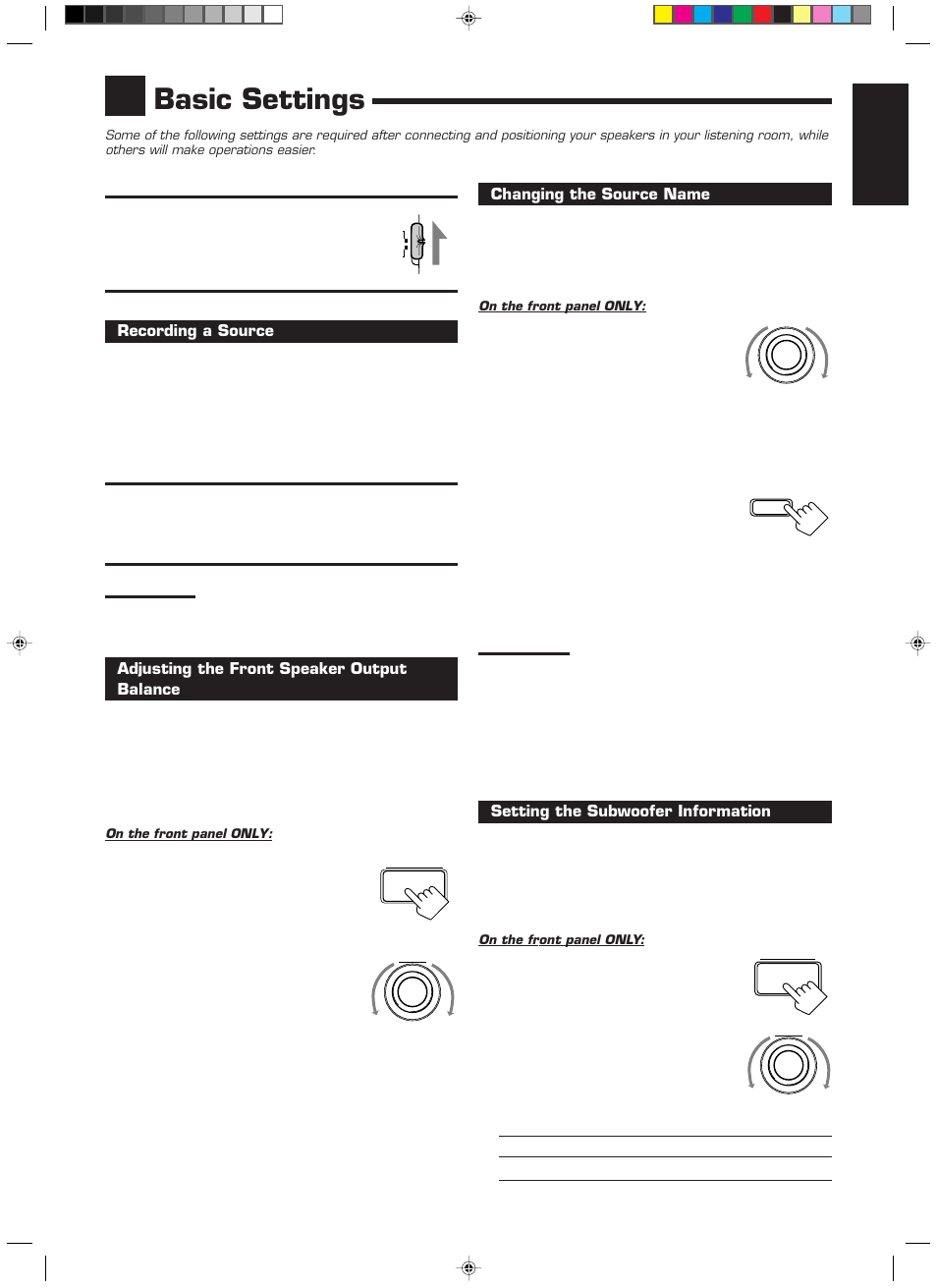 Basic Settings

Some of the following settings are required after connecting and positioning your speakers in your listening room, while others will make operations easier.

Recording a Source

Adjusting the Front Speaker Output Balance

On the front panel ONLY:

Changing the Source Name

On the front panel ONLY:

Setting the Subwoofer Information

On the front panel ONLY: